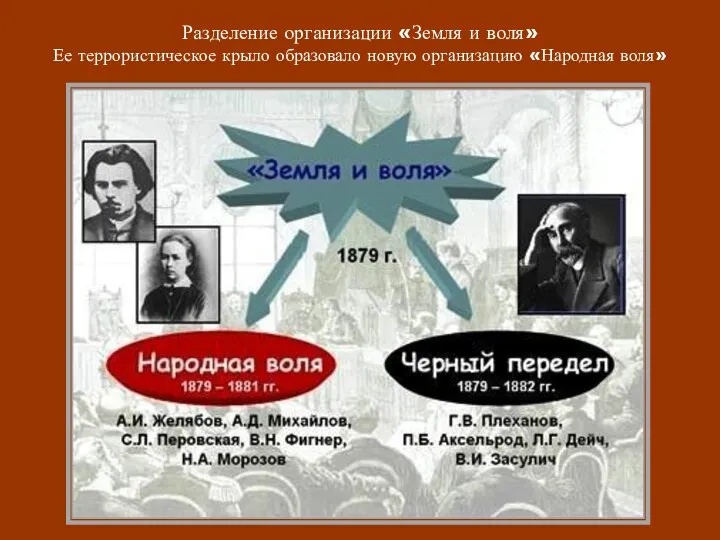 Разделение организации «Земля и воля»
Ее террористическое крыло образовало новую организацию «Народная воля»

«Земля и воля»

1879 г.

Народная воля
1879 – 1881 гг.

А.И. Желябов, А.Д. Михайлов, С.Л. Перовская, В.Н. Фигнер, Н.А. Морозов

Черный передел
1879 – 1882 гг.

Г.В. Плеханов, П.Б. Аксельрод, Л.Г. Дейч, В.И. Засулич